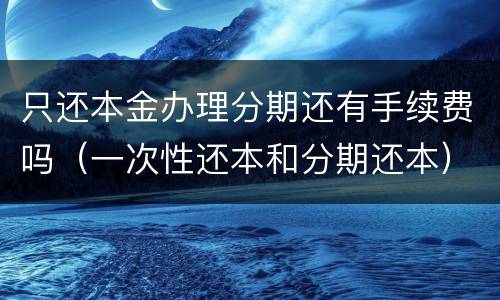 只还本金办理分期还有手续费吗（一次性还本和分期还本）